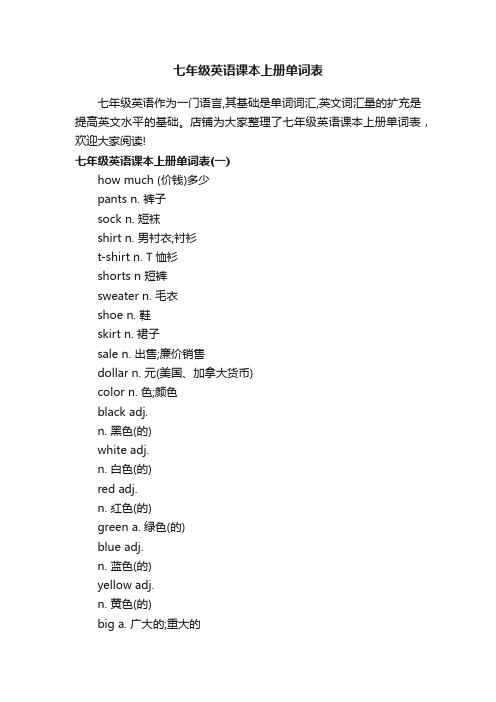 七年级英语课本上册单词表

七年级英语作为一门语言,其基础是单词词汇,英文词汇量的扩充是提高英文水平的基础。店铺为大家整理了七年级英语课本上册单词表，欢迎大家阅读!

七年级英语课本上册单词表(一)

how much (价钱)多少

pants n. 裤子

sock n. 短袜

shirt n. 男衬衣;衬衫

t-shirt n. T 恤衫

shorts n 短裤

sweater n. 毛衣

shoe n. 鞋

skirt n. 裙子

sale n. 出售;廉价销售

dollar n. 元(美国、加拿大货币)

color n. 色;颜色

black adj.

n. 黑色(的)

white adj.

n. 白色(的)

red adj.

n. 红色(的)

green a. 绿色(的)

blue adj.

n. 蓝色(的)

yellow adj.

n. 黄色(的)

big a. 广大的;重大的